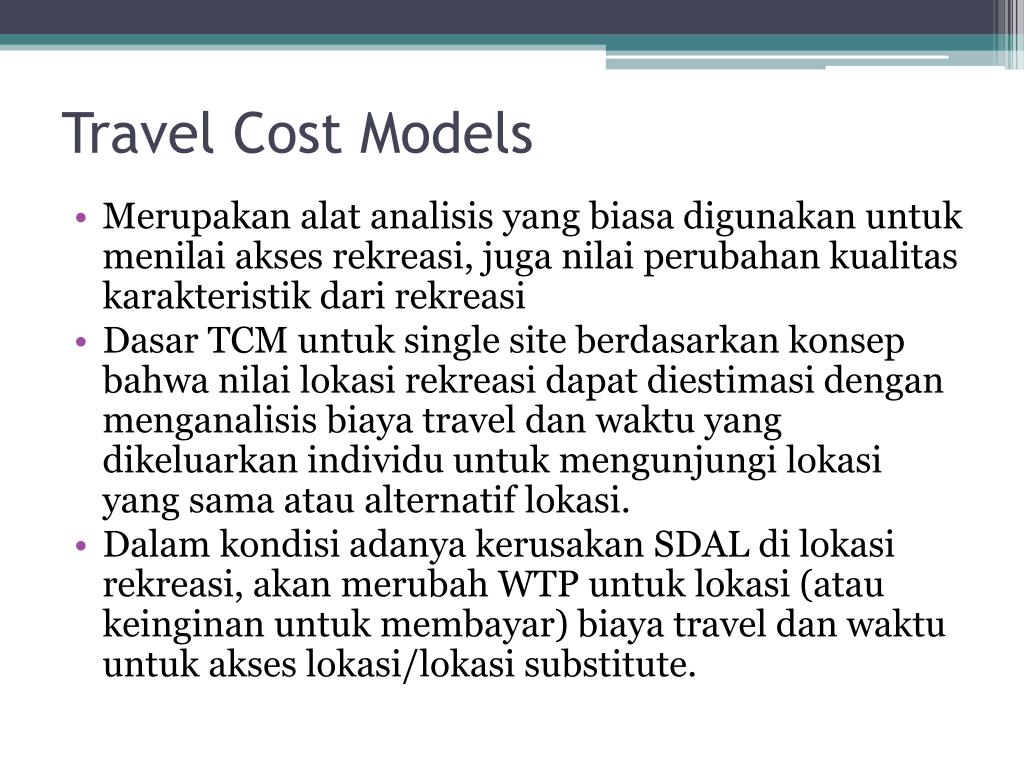 Travel Cost Models

• Merupakan alat analisis yang biasa digunakan untuk menilai akses rekreasi, juga nilai perubahan kualitas karakteristik dari rekreasi
• Dasar TCM untuk single site berdasarkan konsep bahwa nilai lokasi rekreasi dapat diestimasi dengan menganalisis biaya travel dan waktu yang dikeluarkan individu untuk mengunjungi lokasi yang sama atau alternatif lokasi.
• Dalam kondisi adanya kerusakan SDAL di lokasi rekreasi, akan merubah WTP untuk lokasi (atau keinginan untuk membayar) biaya travel dan waktu untuk akses lokasi/lokasi substitute.